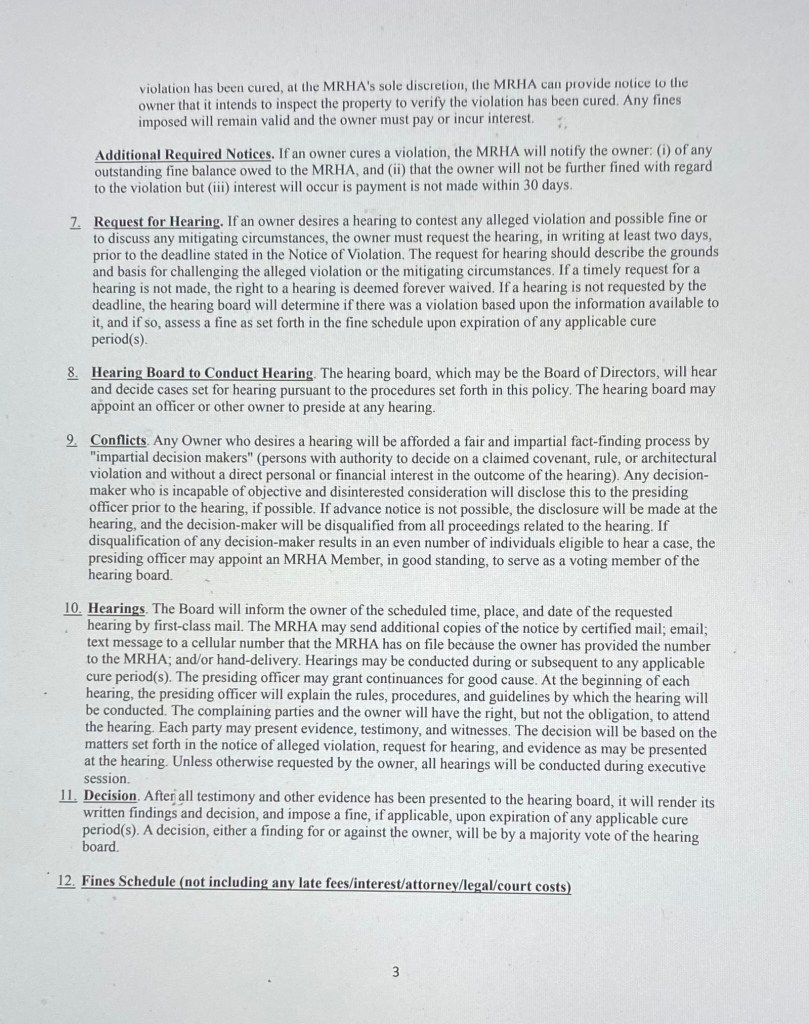 violation has been cured, at the MRHA's sole discretion, the MRHA can provide notice to the owner that it intends to inspect the property to verify the violation has been cured. Any fines imposed will remain valid and the owner must pay or incur interest.

Additional Required Notices. If an owner cures a violation, the MRHA will notify the owner: (i) of any outstanding fine balance owed to the MRHA, and (ii) that the owner will not be further fined with regard to the violation but (iii) interest will occur is payment is not made within 30 days.

7. Request for Hearing. If an owner desires a hearing to contest any alleged violation and possible fine or to discuss any mitigating circumstances, the owner must request the hearing, in writing at least two days, prior to the deadline stated in the Notice of Violation. The request for hearing should describe the grounds and basis for challenging the alleged violation or the mitigating circumstances. If a timely request for a hearing is not made, the right to a hearing is deemed forever waived. If a hearing is not requested by the deadline, the hearing board will determine if there was a violation based upon the information available to it, and if so, assess a fine as set forth in the fine schedule upon expiration of any applicable cure period(s).

8. Hearing Board to Conduct Hearing. The hearing board, which may be the Board of Directors, will hear and decide cases set for hearing pursuant to the procedures set forth in this policy. The hearing board may appoint an officer or other owner to preside at any hearing.

9. Conflicts. Any Owner who desires a hearing will be afforded a fair and impartial fact-finding process by "impartial decision makers" (persons with authority to decide on a claimed covenant, rule, or architectural violation and without a direct personal or financial interest in the outcome of the hearing). Any decision-maker who is incapable of objective and disinterested consideration will disclose this to the presiding officer prior to the hearing, if possible. If advance notice is not possible, the disclosure will be made at the hearing, and the decision-maker will be disqualified from all proceedings related to the hearing. If disqualification of any decision-maker results in an even number of individuals eligible to hear a case, the presiding officer may appoint an MRHA Member, in good standing, to serve as a voting member of the hearing board.

10. Hearings. The Board will inform the owner of the scheduled time, place, and date of the requested hearing by first-class mail. The MRHA may send additional copies of the notice by certified mail; email; text message to a cellular number that the MRHA has on file because the owner has provided the number to the MRHA; and/or hand-delivery. Hearings may be conducted during or subsequent to any applicable cure period(s). The presiding officer may grant continuances for good cause. At the beginning of each hearing, the presiding officer will explain the rules, procedures, and guidelines by which the hearing will be conducted. The complaining parties and the owner will have the right, but not the obligation, to attend the hearing. Each party may present evidence, testimony, and witnesses. The decision will be based on the matters set forth in the notice of alleged violation, request for hearing, and evidence as may be presented at the hearing. Unless otherwise requested by the owner, all hearings will be conducted during executive session.

11. Decision. After all testimony and other evidence has been presented to the hearing board, it will render its written findings and decision, and impose a fine, if applicable, upon expiration of any applicable cure period(s). A decision, either a finding for or against the owner, will be by a majority vote of the hearing board.

12. Fines Schedule (not including any late fees/interest/attorney/legal/court costs)

3